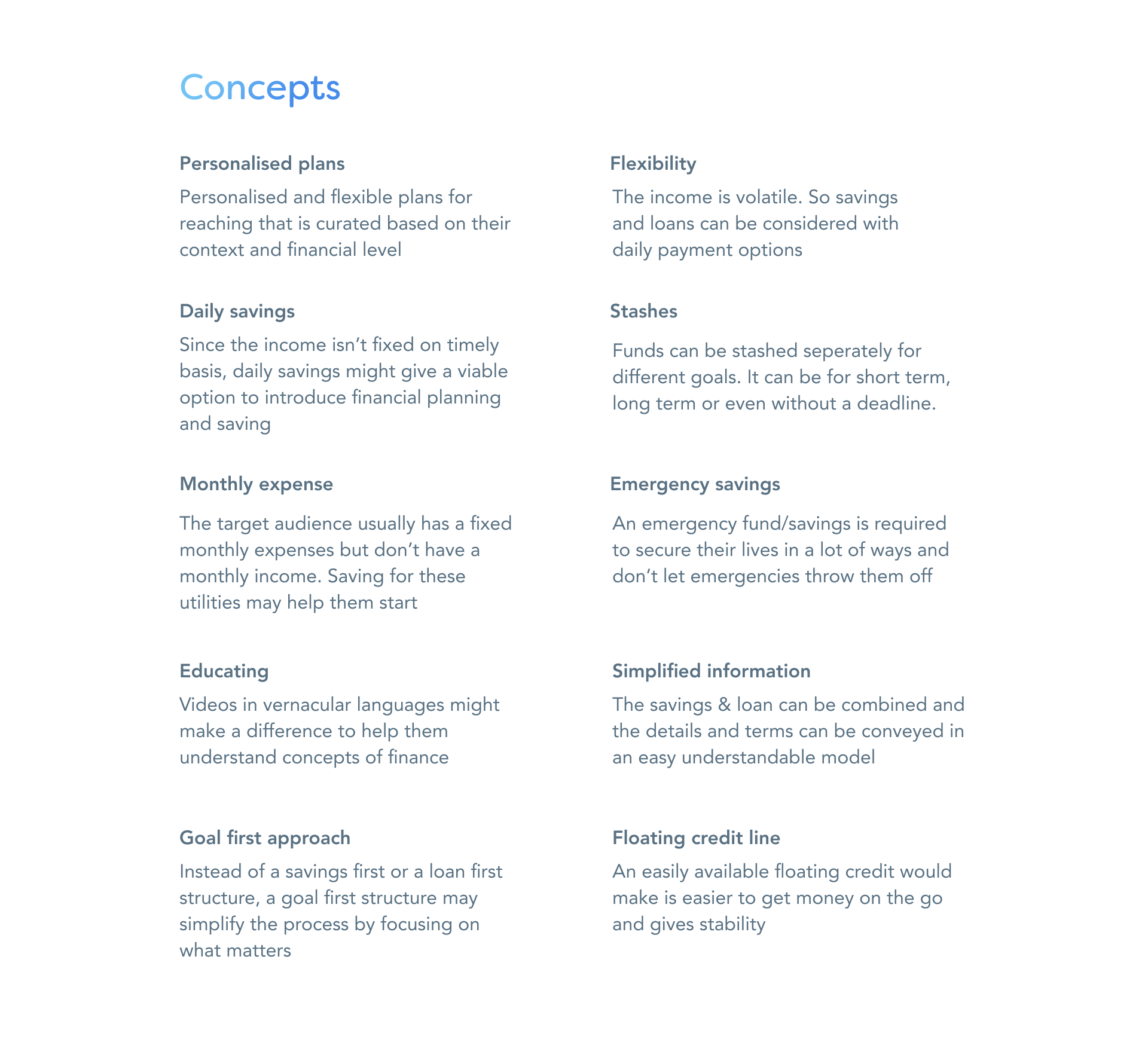 Concepts

Personalised plans

Personalised and flexible plans for reaching that is curated based on their context and financial level

Daily savings

Since the income isn't fixed on timely basis, daily savings might give a viable option to introduce financial planning and saving

Monthly expense

The target audience usually has a fixed monthly expenses but don't have a monthly income. Saving for these utilities may help them start

Educating

Videos in vernacular languages might make a difference to help them understand concepts of finance

Goal first approach

Instead of a savings first or a loan first structure, a goal first structure may simplify the process by focusing on what matters

Flexibility

The income is volatile. So savings and loans can be considered with daily payment options

Stashes

Funds can be stashed seperately for different goals. It can be for short term, long term or even without a deadline.

Emergency savings

An emergency fund/savings is required to secure their lives in a lot of ways and don't let emergencies throw them off

Simplified information

The savings & loan can be combined and the details and terms can be conveyed in an easy understandable model

Floating credit line

An easily available floating credit would make is easier to get money on the go and gives stability